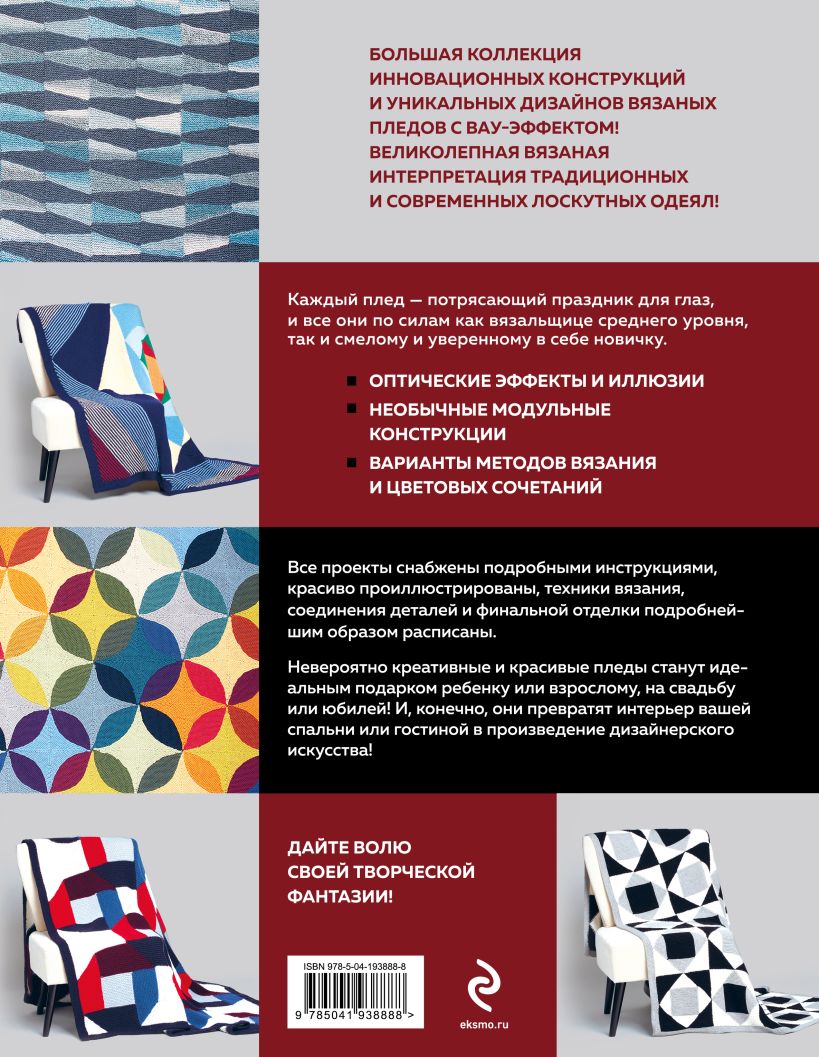 БОЛЬШАЯ КОЛЛЕКЦИЯ ИННОВАЦИОННЫХ КОНСТРУКЦИЙ И УНИКАЛЬНЫХ ДИЗАЙНОВ ВЯЗАНЫХ ПЛЕДОВ С ВАУ-ЭФФЕКТОМ! ВЕЛИКОЛЕПНАЯ ВЯЗАНАЯ ИНТЕРПРЕТАЦИЯ ТРАДИЦИОННЫХ И СОВРЕМЕННЫХ ЛОСКУТНЫХ ОДЕЯЛ!

Каждый плед — потрясающий праздник для глаз, и все они по силам как вязальщице среднего уровня, так и смелому и уверенному в себе новичку.

ОПТИЧЕСКИЕ ЭФФЕКТЫ И ИЛЛЮЗИИ

НЕОБЫЧНЫЕ МОДУЛЬНЫЕ КОНСТРУКЦИИ

ВАРИАНТЫ МЕТОДОВ ВЯЗАНИЯ И ЦВЕТОВЫХ СОЧЕТАНИЙ

Все проекты снабжены подробными инструкциями, красиво проиллюстрированы, техники вязания, соединения деталей и финальной отделки подробнейшим образом расписаны.

Невероятно креативные и красивые пледы станут идеальным подарком ребенку или взрослому, на свадьбу или юбилей! И, конечно, они превратят интерьер вашей спальни или гостиной в произведение дизайнерского искусства!

ДАЙТЕ ВОЛЮ СВОЕЙ ТВОРЧЕСКОЙ ФАНТАЗИИ!

ISBN 978-5-04-193888-8

9 785041 938888 >

eksmo.ru